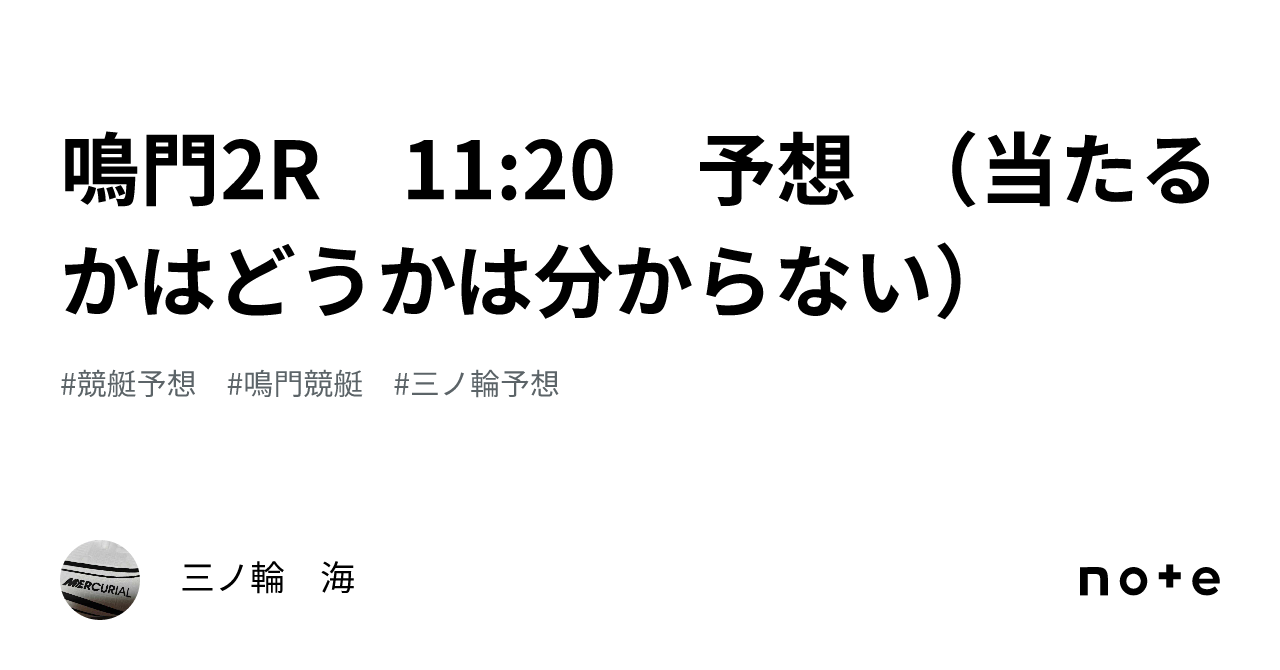 鳴門2R　11:20　予想　（当たるかはどうかは分からない）

#競艇予想　#鳴門競艇　#三ノ輪予想

MERCURIAL

三ノ輪　海

note